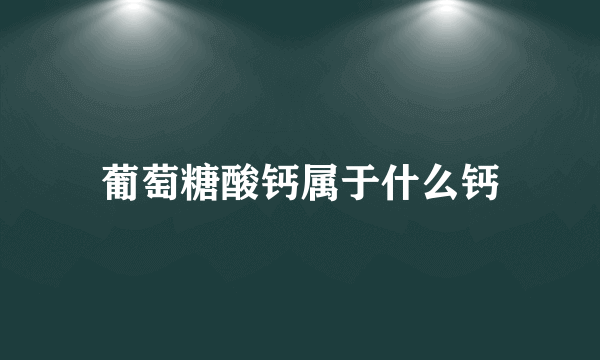 葡萄糖酸钙属于什么钙